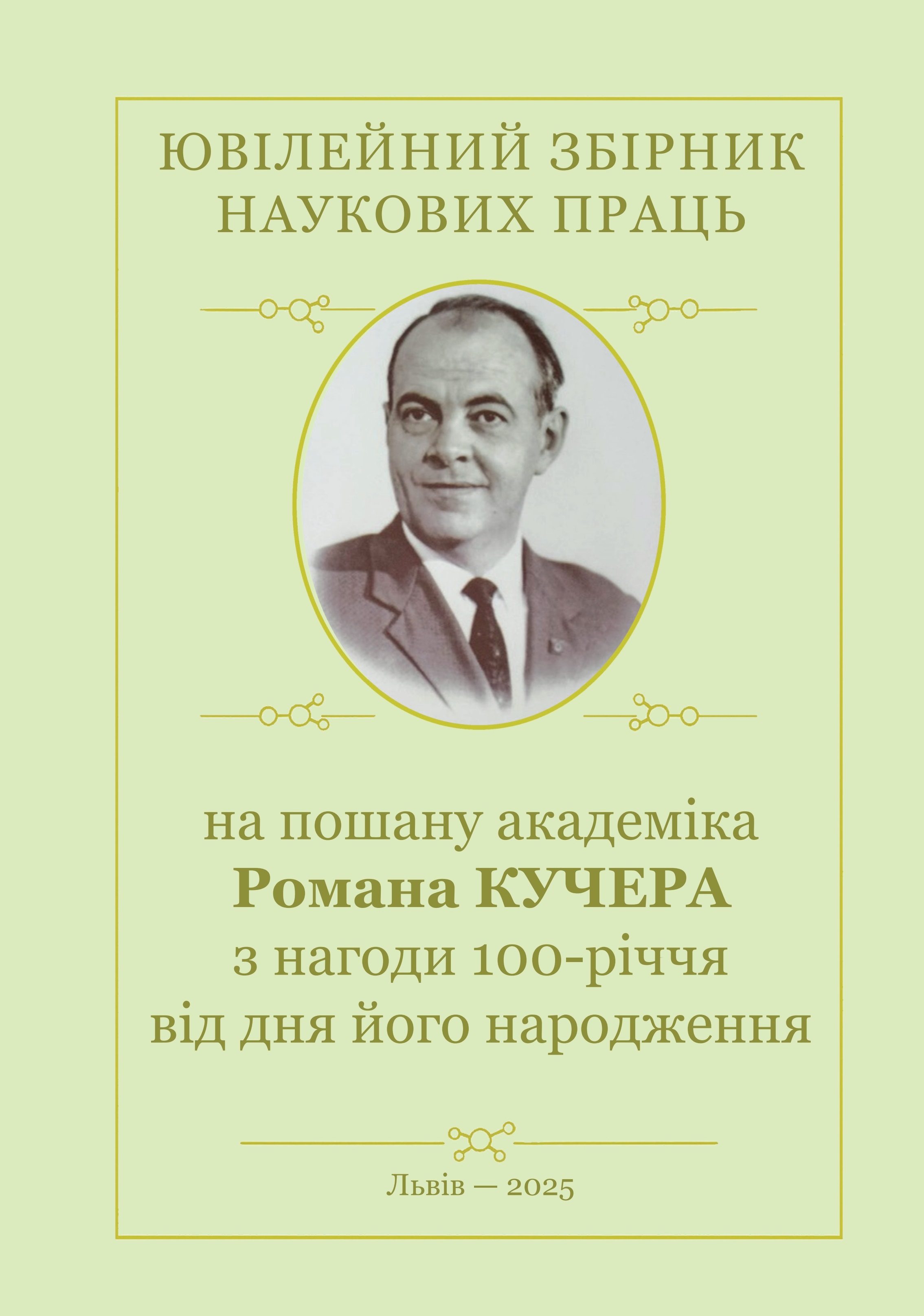 ЮВІЛЕЙНИЙ ЗБІРНИК
НАУКОВИХ ПРАЦЬ

на пошану академіка
Романа КУЧЕРА
з нагоди 100-річчя
від дня його народження

Львів — 2025